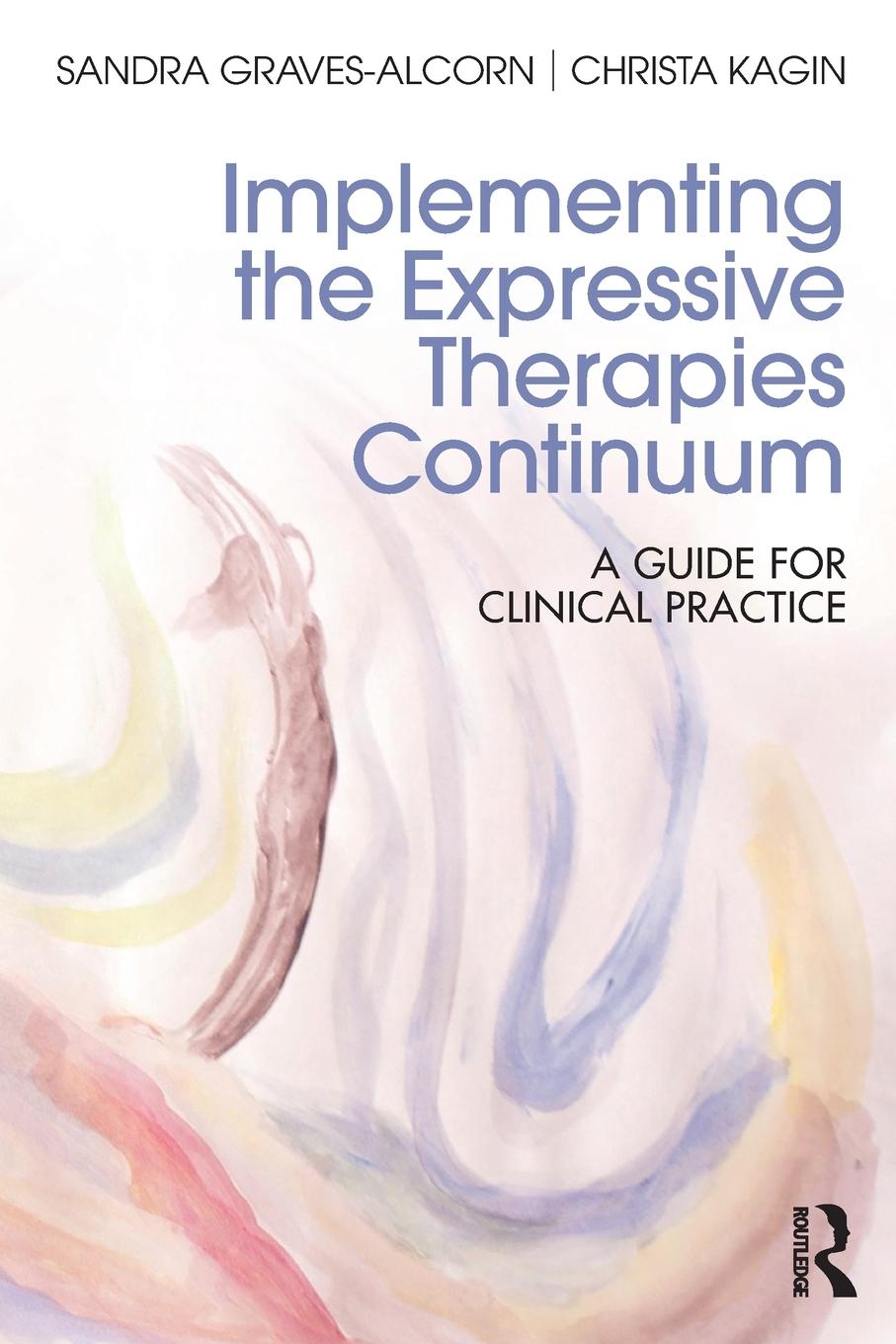 SANDRA GRAVES-ALCORN | CHRISTA KAGIN

Implementing the Expressive Therapies Continuum

A GUIDE FOR CLINICAL PRACTICE

ROUTLEDGE